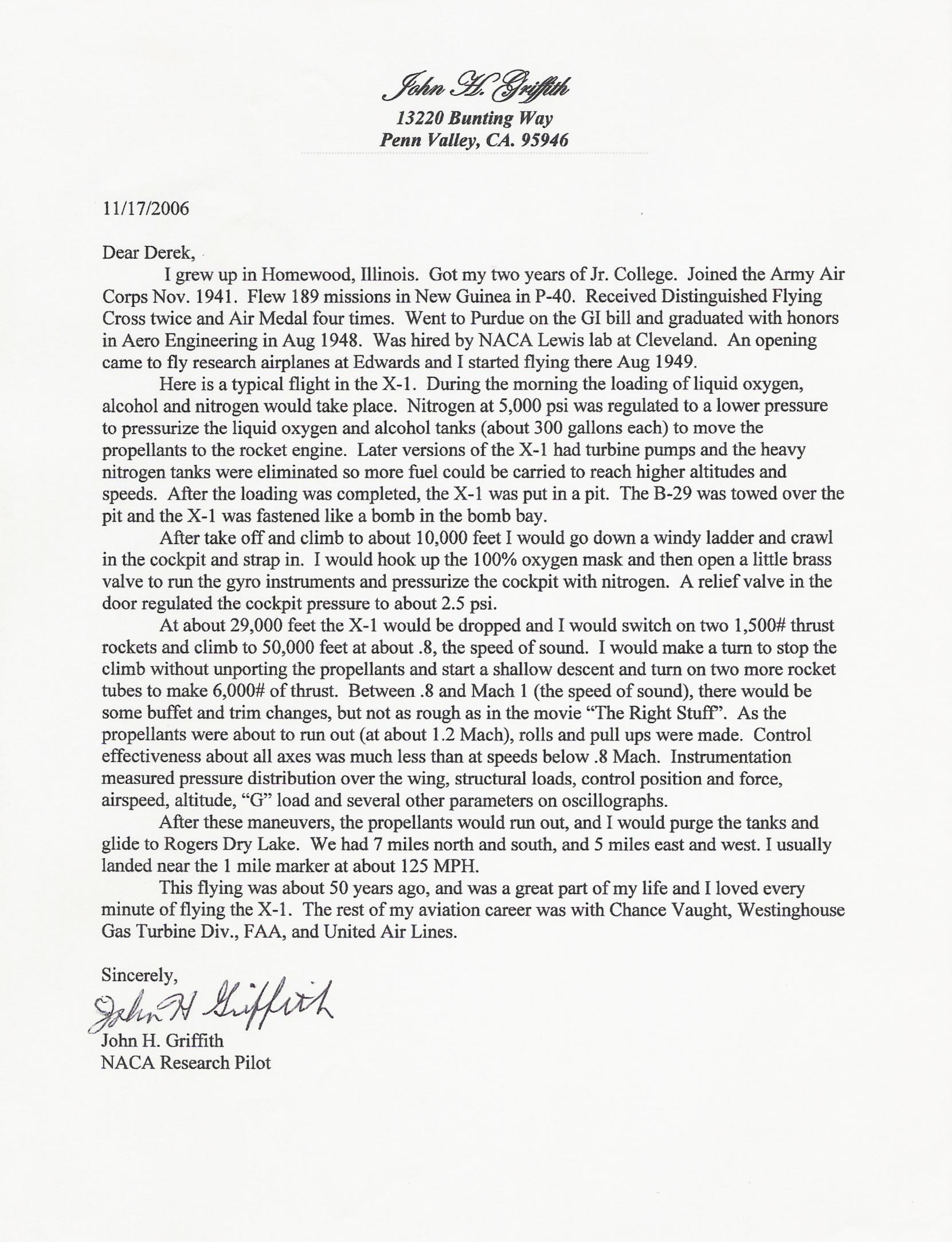 John H. Griffith
13220 Bunting Way
Penn Valley, CA. 95946

11/17/2006

Dear Derek,

I grew up in Homewood, Illinois. Got my two years of Jr. College. Joined the Army Air Corps Nov. 1941. Flew 189 missions in New Guinea in P-40. Received Distinguished Flying Cross twice and Air Medal four times. Went to Purdue on the GI bill and graduated with honors in Aero Engineering in Aug 1948. Was hired by NACA Lewis lab at Cleveland. An opening came to fly research airplanes at Edwards and I started flying there Aug 1949.

Here is a typical flight in the X-1. During the morning the loading of liquid oxygen, alcohol and nitrogen would take place. Nitrogen at 5,000 psi was regulated to a lower pressure to pressurize the liquid oxygen and alcohol tanks (about 300 gallons each) to move the propellants to the rocket engine. Later versions of the X-1 had turbine pumps and the heavy nitrogen tanks were eliminated so more fuel could be carried to reach higher altitudes and speeds. After the loading was completed, the X-1 was put in a pit. The B-29 was towed over the pit and the X-1 was fastened like a bomb in the bomb bay.

After take off and climb to about 10,000 feet I would go down a windy ladder and crawl in the cockpit and strap in. I would hook up the 100% oxygen mask and then open a little brass valve to run the gyro instruments and pressurize the cockpit with nitrogen. A relief valve in the door regulated the cockpit pressure to about 2.5 psi.

At about 29,000 feet the X-1 would be dropped and I would switch on two 1,500# thrust rockets and climb to 50,000 feet at about .8, the speed of sound. I would make a turn to stop the climb without unporting the propellants and start a shallow descent and turn on two more rocket tubes to make 6,000# of thrust. Between .8 and Mach 1 (the speed of sound), there would be some buffet and trim changes, but not as rough as in the movie "The Right Stuff". As the propellants were about to run out (at about 1.2 Mach), rolls and pull ups were made. Control effectiveness about all axes was much less than at speeds below .8 Mach. Instrumentation measured pressure distribution over the wing, structural loads, control position and force, airspeed, altitude, "G" load and several other parameters on oscillographs.

After these maneuvers, the propellants would run out, and I would purge the tanks and glide to Rogers Dry Lake. We had 7 miles north and south, and 5 miles east and west. I usually landed near the 1 mile marker at about 125 MPH.

This flying was about 50 years ago, and was a great part of my life and I loved every minute of flying the X-1. The rest of my aviation career was with Chance Vaught, Westinghouse Gas Turbine Div., FAA, and United Air Lines.

Sincerely,
John H Griffith
John H. Griffith
NACA Research Pilot